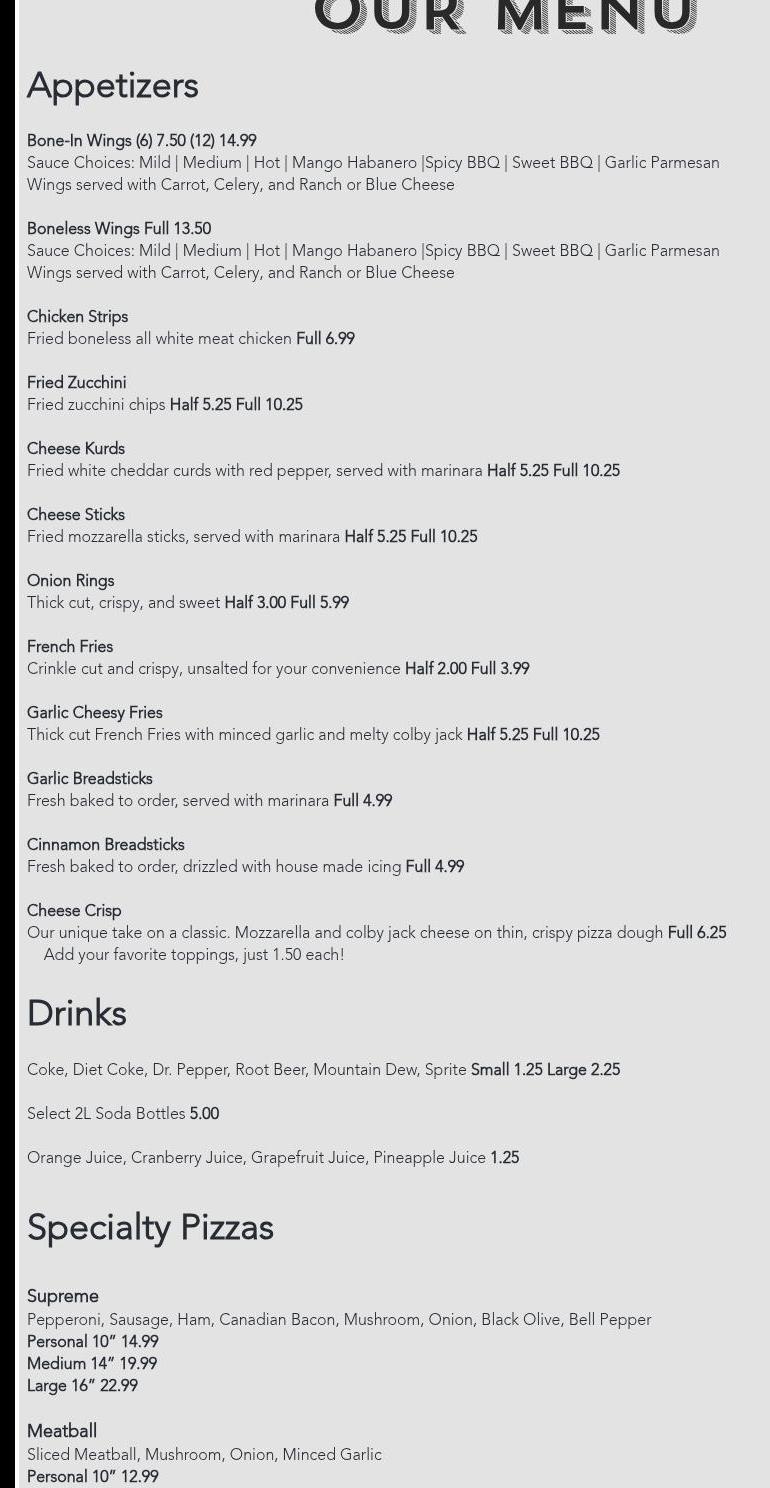 OUR MENU

Appetizers

Bone-In Wings (6) 7.50 (12) 14.99
Sauce Choices: Mild | Medium | Hot | Mango Habanero |Spicy BBQ | Sweet BBQ | Garlic Parmesan
Wings served with Carrot, Celery, and Ranch or Blue Cheese

Boneless Wings Full 13.50
Sauce Choices: Mild | Medium | Hot | Mango Habanero |Spicy BBQ | Sweet BBQ | Garlic Parmesan
Wings served with Carrot, Celery, and Ranch or Blue Cheese

Chicken Strips
Fried boneless all white meat chicken Full 6.99

Fried Zucchini
Fried zucchini chips Half 5.25 Full 10.25

Cheese Kurds
Fried white cheddar curds with red pepper, served with marinara Half 5.25 Full 10.25

Cheese Sticks
Fried mozzarella sticks, served with marinara Half 5.25 Full 10.25

Onion Rings
Thick cut, crispy, and sweet Half 3.00 Full 5.99

French Fries
Crinkle cut and crispy, unsalted for your convenience Half 2.00 Full 3.99

Garlic Cheesy Fries
Thick cut French Fries with minced garlic and melty colby jack Half 5.25 Full 10.25

Garlic Breadsticks
Fresh baked to order, served with marinara Full 4.99

Cinnamon Breadsticks
Fresh baked to order, drizzled with house made icing Full 4.99

Cheese Crisp
Our unique take on a classic. Mozzarella and colby jack cheese on thin, crispy pizza dough Full 6.25
Add your favorite toppings, just 1.50 each!

Drinks

Coke, Diet Coke, Dr. Pepper, Root Beer, Mountain Dew, Sprite Small 1.25 Large 2.25

Select 2L Soda Bottles 5.00

Orange Juice, Cranberry Juice, Grapefruit Juice, Pineapple Juice 1.25

Specialty Pizzas

Supreme
Pepperoni, Sausage, Ham, Canadian Bacon, Mushroom, Onion, Black Olive, Bell Pepper
Personal 10" 14.99
Medium 14" 19.99
Large 16" 22.99

Meatball
Sliced Meatball, Mushroom, Onion, Minced Garlic
Personal 10" 12.99